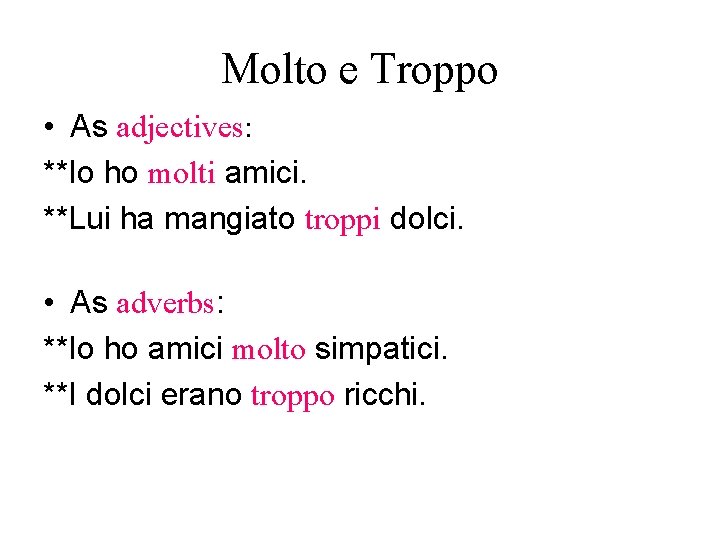 Molto e Troppo

• As adjectives:

**Io ho molti amici.

**Lui ha mangiato troppi dolci.

• As adverbs:

**Io ho amici molto simpatici.

**I dolci erano troppo ricchi.